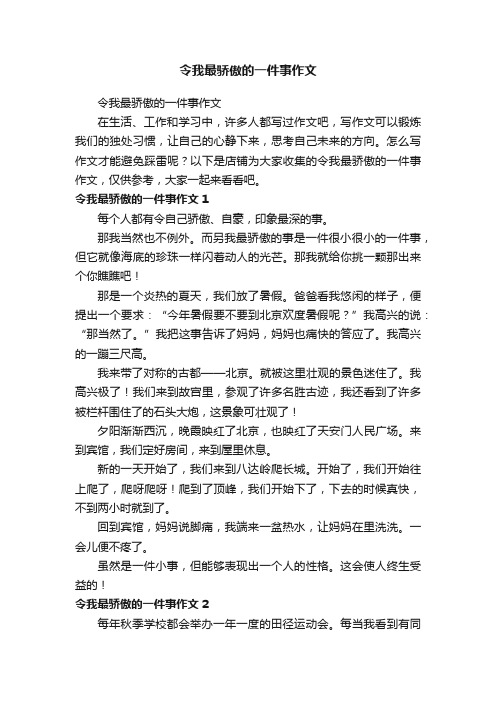 令我最骄傲的一件事作文

令我最骄傲的一件事作文

在生活、工作和学习中，许多人都写过作文吧，写作文可以锻炼我们的独处习惯，让自己的心静下来，思考自己未来的方向。怎么写作文才能避免踩雷呢？以下是店铺为大家收集的令我最骄傲的一件事作文，仅供参考，大家一起来看看吧。

令我最骄傲的一件事作文 1

每个人都有令自己骄傲、自豪，印象最深的事。

那我当然也不例外。而另我最骄傲的事是一件很小很小的一件事，但它就像海底的珍珠一样闪着动人的光芒。那我就给你挑一颗那出来个你瞧瞧吧！

那是一个炎热的夏天，我们放了暑假。爸爸看我悠闲的样子，便提出一个要求：“今年暑假要不要到北京欢度暑假呢？”我高兴的说：“那当然了。”我把这事告诉了妈妈，妈妈也痛快的答应了。我高兴的一蹦三尺高。

我来带了对称的古都——北京。就被这里壮观的景色迷住了。我高兴极了！我们来到故宫里，参观了许多名胜古迹，我还看到了许多被栏杆围住了的石头大炮，这景象可壮观了！

夕阳渐渐西沉，晚霞映红了北京，也映红了天安门人民广场。来到宾馆，我们定好房间，来到屋里休息。

新的一天开始了，我们来到八达岭爬长城。开始了，我们开始往上爬了，爬呀爬呀！爬到了顶峰，我们开始下了，下去的时候真快，不到两小时就到了。

回到宾馆，妈妈说脚痛，我端来一盆热水，让妈妈在里洗洗。一会儿便不疼了。

虽然是一件小事，但能够表现出一个人的性格。这会使人终生受益的！

令我最骄傲的一件事作文 2

每年秋季学校都会举办一年一度的田径运动会。每当我看到有同